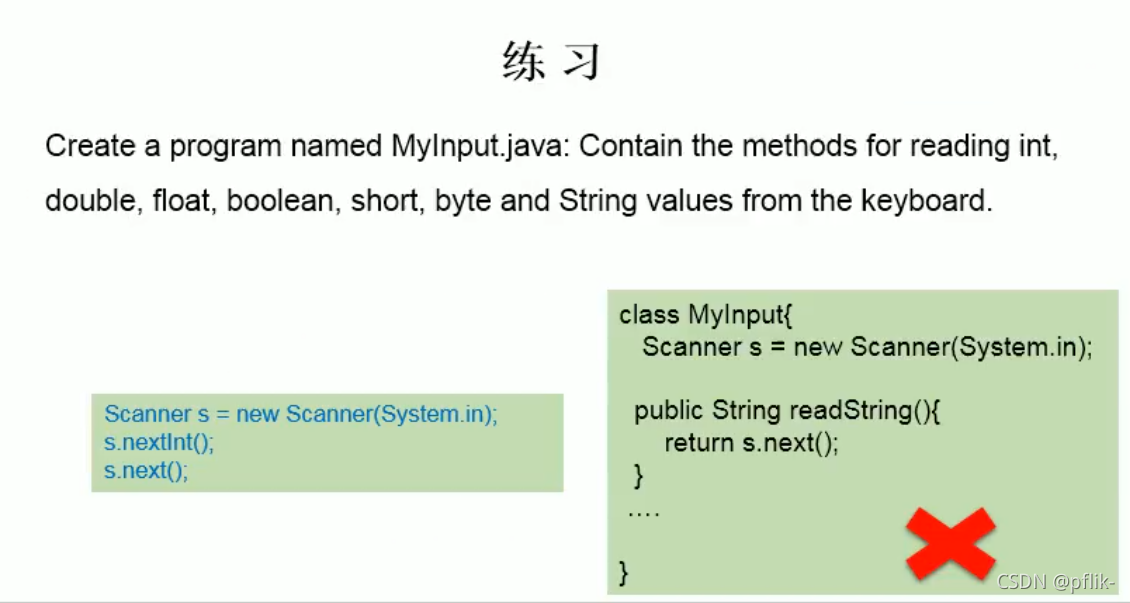 练 习

Create a program named MyInput.java: Contain the methods for reading int, double, float, boolean, short, byte and String values from the keyboard.

Scanner s = new Scanner(System.in);
s.nextInt();
s.next();

class MyInput{
  Scanner s = new Scanner(System.in);

  public String readString(){
    return s.next();
  }
  ....

}

CSDN @pflik-